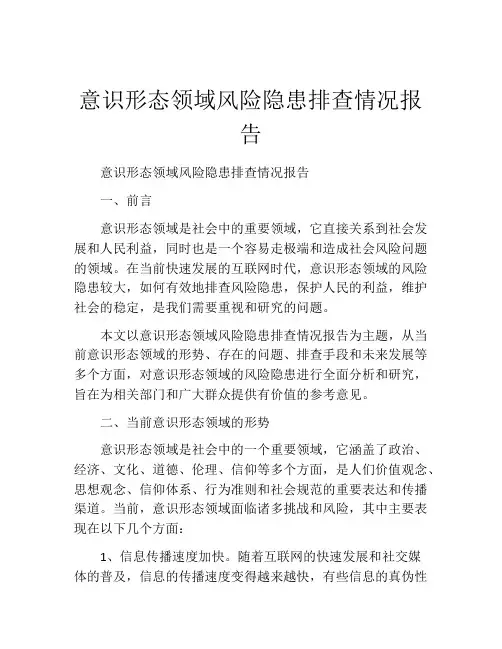 意识形态领域风险隐患排查情况报告

意识形态领域风险隐患排查情况报告

一、前言

意识形态领域是社会中的重要领域，它直接关系到社会发展和人民利益，同时也是一个容易走极端和造成社会风险问题的领域。在当前快速发展的互联网时代，意识形态领域的风险隐患较大，如何有效地排查风险隐患，保护人民的利益，维护社会的稳定，是我们需要重视和研究的问题。

本文以意识形态领域风险隐患排查情况报告为主题，从当前意识形态领域的形势、存在的问题、排查手段和未来发展等多个方面，对意识形态领域的风险隐患进行全面分析和研究，旨在为相关部门和广大群众提供有价值的参考意见。

二、当前意识形态领域的形势

意识形态领域是社会中的一个重要领域，它涵盖了政治、经济、文化、道德、伦理、信仰等多个方面，是人们价值观念、思想观念、信仰体系、行为准则和社会规范的重要表达和传播渠道。当前，意识形态领域面临诸多挑战和风险，其中主要表现在以下几个方面：

1、信息传播速度加快。随着互联网的快速发展和社交媒体的普及，信息的传播速度变得越来越快，有些信息的真伪性